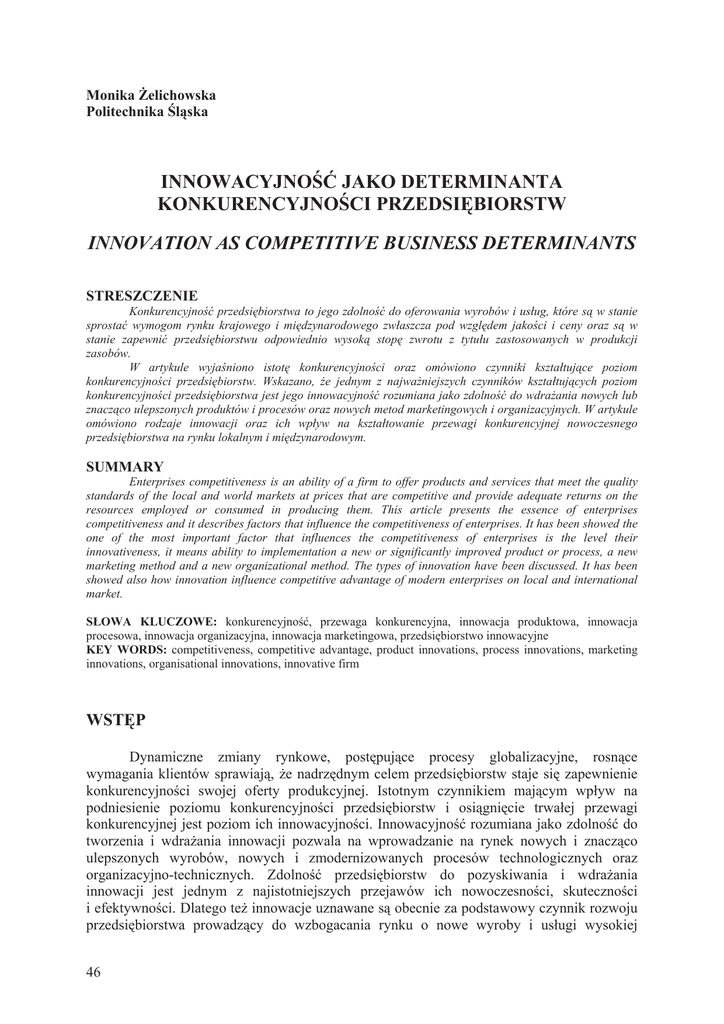 Monika Żelichowska
Politechnika Śląska

INNOWACYJNOŚĆ JAKO DETERMINANTA KONKURENCYJNOŚCI PRZEDSIĘBIORSTW

INNOVATION AS COMPETITIVE BUSINESS DETERMINANTS

STRESZCZENIE

Konkurencyjność przedsiębiorstwa to jego zdolność do oferowania wyrobów i usług, które są w stanie sprostać wymogom rynku krajowego i międzynarodowego zwłaszcza pod względem jakości i ceny oraz są w stanie zapewnić przedsiębiorstwu odpowiednio wysoką stopę zwrotu z tytułu zastosowanych w produkcji zasobów.

W artykule wyjaśniono istotę konkurencyjności oraz omówiono czynniki kształtujące poziom konkurencyjności przedsiębiorstw. Wskazano, że jednym z najważniejszych czynników kształtujących poziom konkurencyjności przedsiębiorstwa jest jego innowacyjność rozumiana jako zdolność do wdrażania nowych lub znacząco ulepszonych produktów i procesów oraz nowych metod marketingowych i organizacyjnych. W artykule omówiono rodzaje innowacji oraz ich wpływ na kształtowanie przewagi konkurencyjnej nowoczesnego przedsiębiorstwa na rynku lokalnym i międzynarodowym.

SUMMARY

Enterprises competitiveness is an ability of a firm to offer products and services that meet the quality standards of the local and world markets at prices that are competitive and provide adequate returns on the resources employed or consumed in producing them. This article presents the essence of enterprises competitiveness and it describes factors that influence the competitiveness of enterprises. It has been showed the one of the most important factor that influences the competitiveness of enterprises is the level their innovativeness, it means ability to implementation a new or significantly improved product or process, a new marketing method and a new organizational method. The types of innovation have been discussed. It has been showed also how innovation influence competitive advantage of modern enterprises on local and international market.

SŁOWA KLUCZOWE: konkurencyjność, przewaga konkurencyjna, innowacja produktowa, innowacja procesowa, innowacja organizacyjna, innowacja marketingowa, przedsiębiorstwo innowacyjne
KEY WORDS: competitiveness, competitive advantage, product innovations, process innovations, marketing innovations, organisational innovations, innovative firm

WSTĘP

Dynamiczne zmiany rynkowe, postępujące procesy globalizacyjne, rosnące wymagania klientów sprawiają, że nadrzędnym celem przedsiębiorstw staje się zapewnienie konkurencyjności swojej oferty produkcyjnej. Istotnym czynnikiem mającym wpływ na podniesienie poziomu konkurencyjności przedsiębiorstw i osiągnięcie trwałej przewagi konkurencyjnej jest poziom ich innowacyjności. Innowacyjność rozumiana jako zdolność do tworzenia i wdrażania innowacji pozwala na wprowadzanie na rynek nowych i znacząco ulepszonych wyrobów, nowych i zmodernizowanych procesów technologicznych oraz organizacyjno-technicznych. Zdolność przedsiębiorstw do pozyskiwania i wdrażania innowacji jest jednym z najistotniejszych przejawów ich nowoczesności, skuteczności i efektywności. Dlatego też innowacje uznawane są obecnie za podstawowy czynnik rozwoju przedsiębiorstwa prowadzący do wzbogacania rynku o nowe wyroby i usługi wysokiej

46